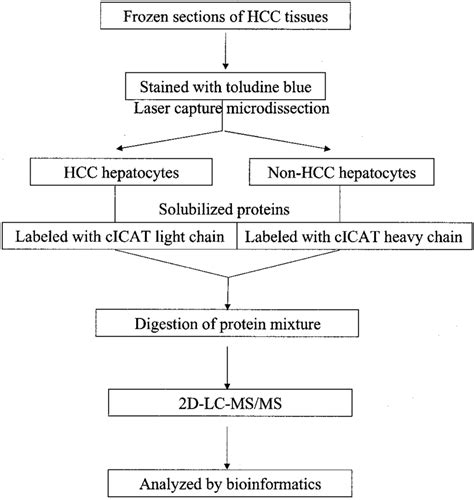 Frozen sections of HCC tissues

Stained with toludine blue

Laser capture microdissection

HCC hepatocytes

Non-HCC hepatocytes

Solubilized proteins

Labeled with cICAT light chain

Labeled with cICAT heavy chain

Digestion of protein mixture

2D-LC-MS/MS

Analyzed by bioinformatics